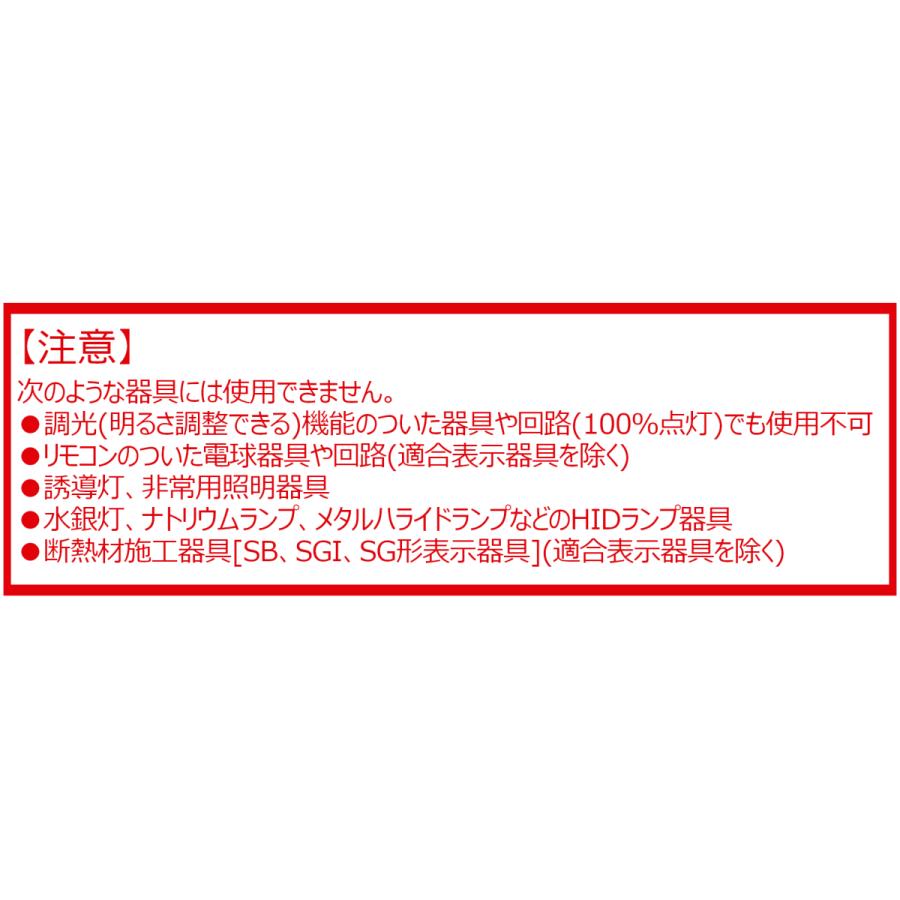 【注意】
次のような器具には使用できません。
●調光(明るさ調整できる)機能のついた器具や回路(100%点灯)でも使用不可
●リモコンのついた電球器具や回路(適合表示器具を除く)
●誘導灯、非常用照明器具
●水銀灯、ナトリウムランプ、メタルハライドランプなどのHIDランプ器具
●断熱材施工器具[SB、SGI、SG形表示器具](適合表示器具を除く)